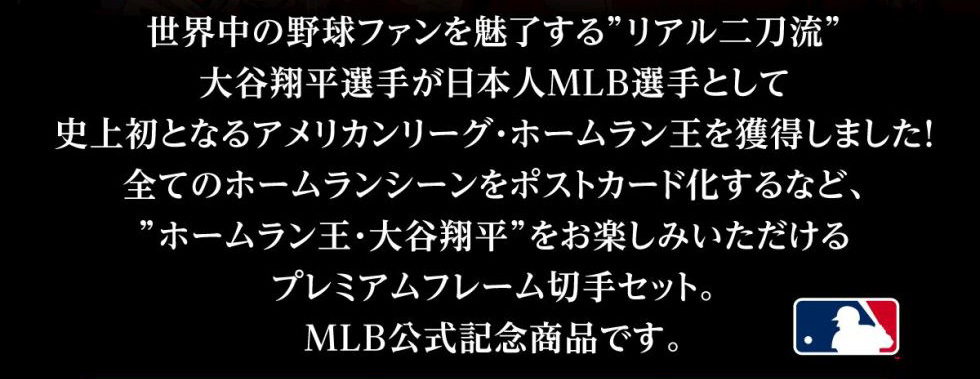 世界中の野球ファンを魅了する”リアル二刀流”
大谷翔平選手が日本人MLB選手として
史上初となるアメリカンリーグ・ホームラン王を獲得しました!
全てのホームランシーンをポストカード化するなど、
”ホームラン王・大谷翔平”をお楽しみいただける
プレミアムフレーム切手セット。
MLB公式記念商品です。